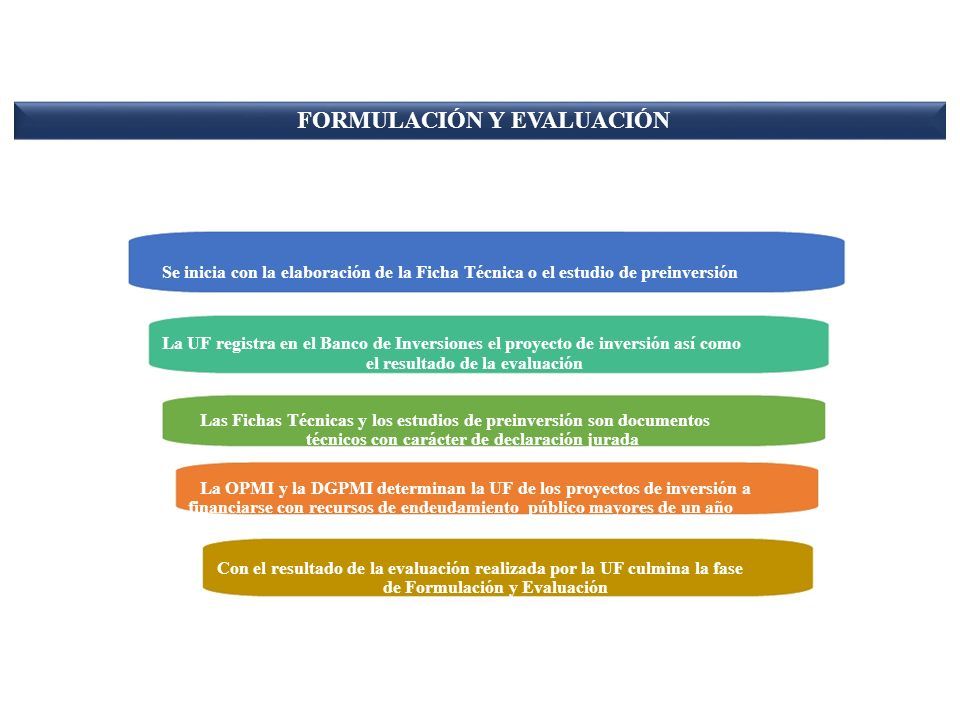 FORMULACIÓN Y EVALUACIÓN

Se inicia con la elaboración de la Ficha Técnica o el estudio de preinversión

La UF registra en el Banco de Inversiones el proyecto de inversión así como el resultado de la evaluación

Las Fichas Técnicas y los estudios de preinversión son documentos técnicos con carácter de declaración jurada

La OPMI y la DGPMI determinan la UF de los proyectos de inversión a financiarse con recursos de endeudamiento público mayores de un año

Con el resultado de la evaluación realizada por la UF culmina la fase de Formulación y Evaluación